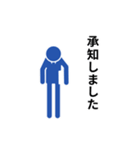 承知しました